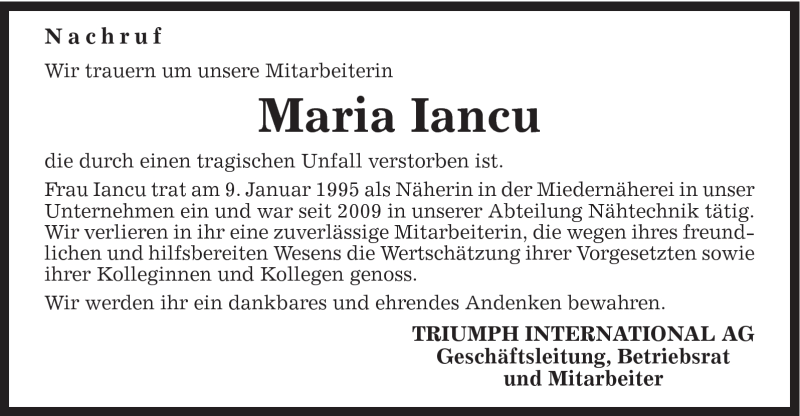 Nachruf

Wir trauern um unsere Mitarbeiterin

Maria Iancu

die durch einen tragischen Unfall verstorben ist.

Frau Iancu trat am 9. Januar 1995 als Näherin in der Miedernäherei in unser Unternehmen ein und war seit 2009 in unserer Abteilung Nähtechnik tätig. Wir verlieren in ihr eine zuverlässige Mitarbeiterin, die wegen ihres freundlichen und hilfsbereiten Wesens die Wertschätzung ihrer Vorgesetzten sowie ihrer Kolleginnen und Kollegen genoss.

Wir werden ihr ein dankbares und ehrendes Andenken bewahren.

TRIUMPH INTERNATIONAL AG
Geschäftsleitung, Betriebsrat
und Mitarbeiter